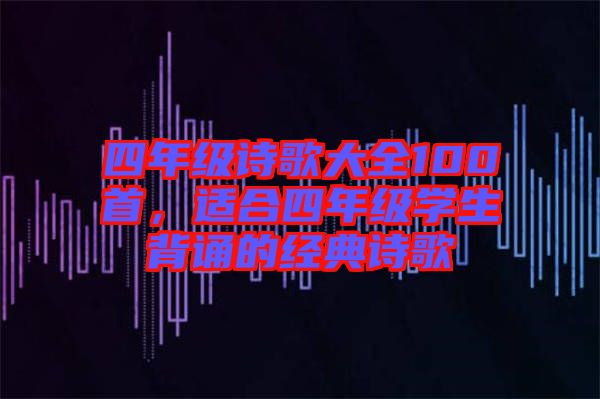 四年级诗歌大全100首，适合四年级学生背诵的经典诗歌